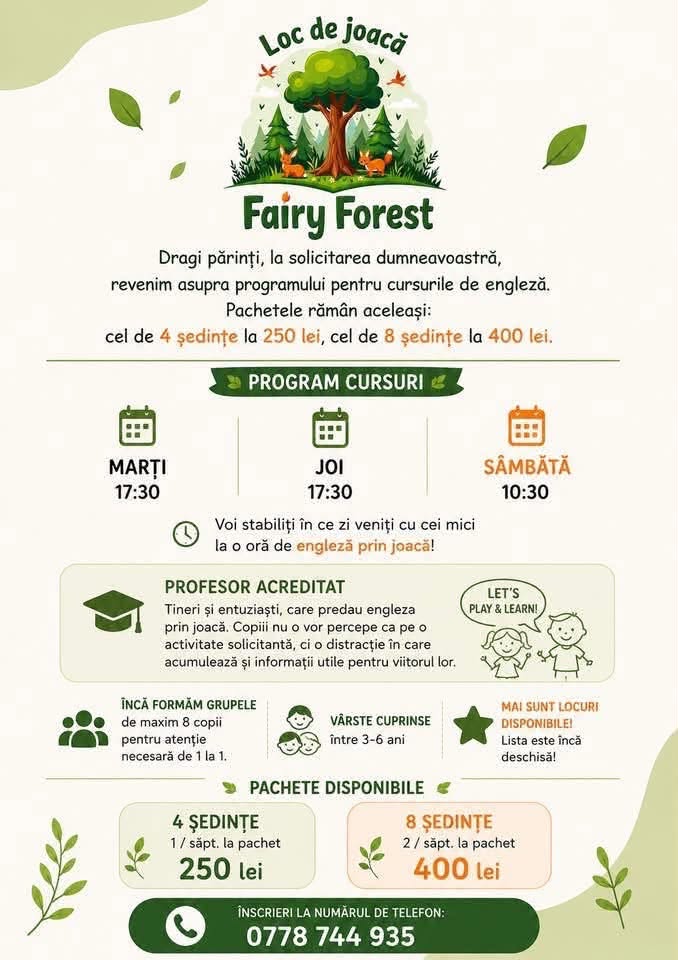 Loc de joacă

Fairy Forest

Dragi părinți, la solicitarea dumneavoastră, revenim asupra programului pentru cursurile de engleză. Pachetele rămân aceleași: cel de 4 ședințe la 250 lei, cel de 8 ședințe la 400 lei.

PROGRAM CURSURI

MARȚI
17:30

JOI
17:30

SÂMBĂTĂ
10:30

Voi stabiliți în ce zi veniți cu cei mici la o oră de engleză prin joacă!

PROFESOR ACREDITAT
Tineri și entuziaști, care predau engleza prin joacă. Copiii nu o vor percepe ca pe o activitate solicitantă, ci o distracție în care acumulează și informații utile pentru viitorul lor.

LET'S PLAY & LEARN!

ÎNCĂ FORMĂM GRUPELE
de maxim 8 copii pentru atenție necesară de 1 la 1.

VÂRSTE CUPRINSE
între 3-6 ani

MAI SUNT LOCURI DISPONIBILE!
Lista este încă deschisă!

PACHETE DISPONIBILE

4 ȘEDINȚE
1 / săpt. la pachet
250 lei

8 ȘEDINȚE
2 / săpt. la pachet
400 lei

ÎNSCRIERI LA NUMĂRUL DE TELEFON:
0778 744 935